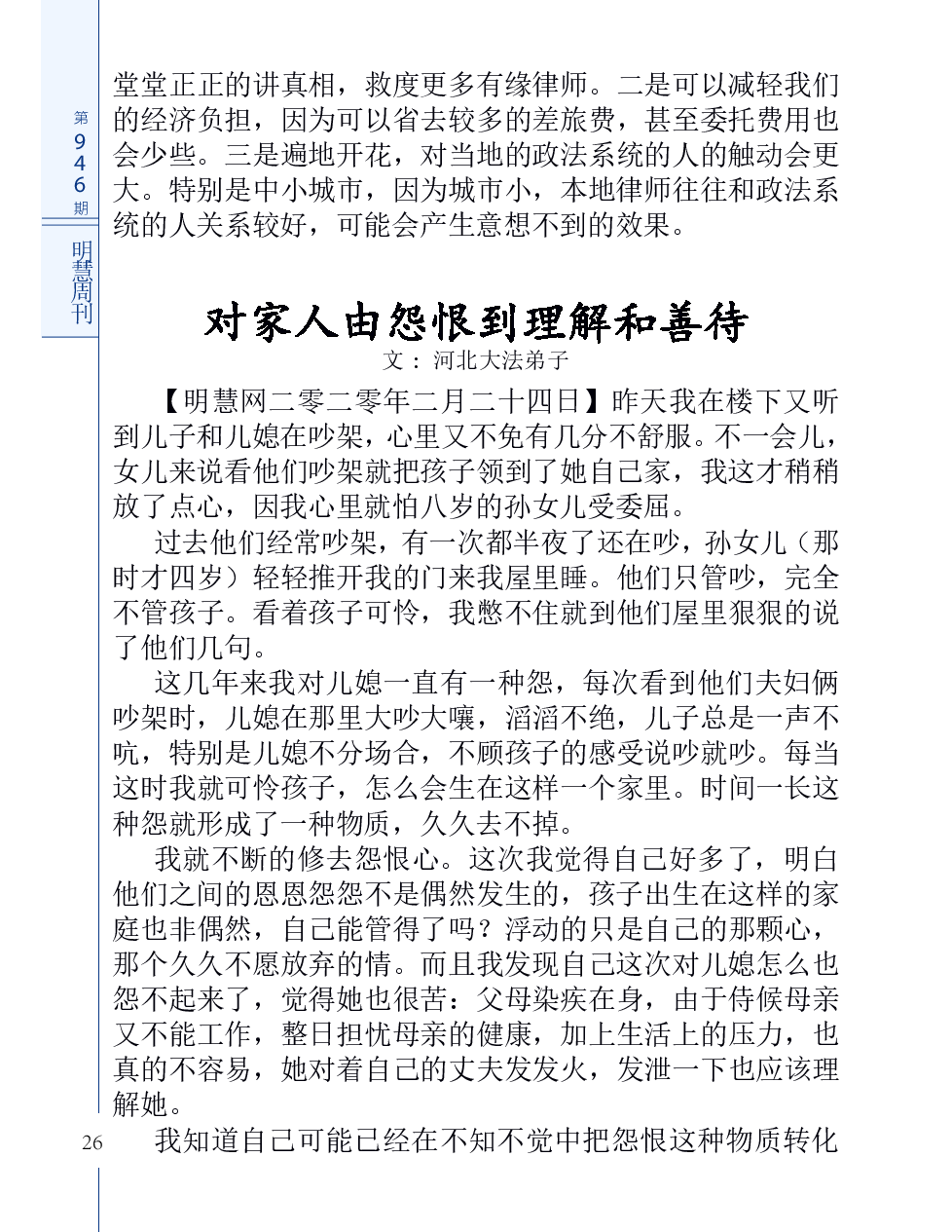 第946期

明慧周刊

堂堂正正的讲真相，救度更多有缘律师。二是可以减轻我们的经济负担，因为可以省去较多的差旅费，甚至委托费用也会少些。三是遍地开花，对当地的政法系统的人的触动会更大。特别是中小城市，因为城市小，本地律师往往和政法系统的人关系较好，可能会产生意想不到的效果。

对家人由怨恨到理解和善待

文：河北大法弟子

【明慧网二零二零年二月二十四日】昨天我在楼下又听到儿子和儿媳在吵架，心里又不免有几分不舒服。不一会儿，女儿来说看他们吵架就把孩子领到了她自己家，我这才稍稍放了点心，因我心里就怕八岁的孙女儿受委屈。

过去他们经常吵架，有一次都半夜了还在吵，孙女儿（那时才四岁）轻轻推开我的门来我屋里睡。他们只管吵，完全不管孩子。看着孩子可怜，我憋不住就到他们屋里狠狠的说了他们几句。

这几年来我对儿媳一直有一种怨，每次看到他们夫妇俩吵架时，儿媳在那里大吵大嚷，滔滔不绝，儿子总是一声不吭，特别是儿媳不分场合，不顾孩子的感受说吵就吵。每当这时我就可怜孩子，怎么会生在这样一个家里。时间一长这种怨就形成了一种物质，久久去不掉。

我就不断的修去怨恨心。这次我觉得自己好多了，明白他们之间的恩恩怨怨不是偶然发生的，孩子出生在这样的家庭也非偶然，自己能管得了吗？浮动的只是自己的那颗心，那个久久不愿放弃的情。而且我发现自己这次对儿媳怎么也怨不起来了，觉得她也很苦：父母染疾在身，由于侍候母亲又不能工作，整日担忧母亲的健康，加上生活上的压力，也真的不容易，她对着自己的丈夫发发火，发泄一下也应该理解她。

我知道自己可能已经在不知不觉中把怨恨这种物质转化

26